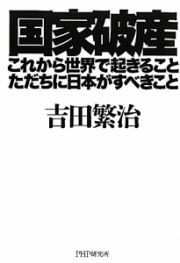 国家破産
これから世界で起きること
ただちに日本がすべきこと

吉田繁治

PHP研究所